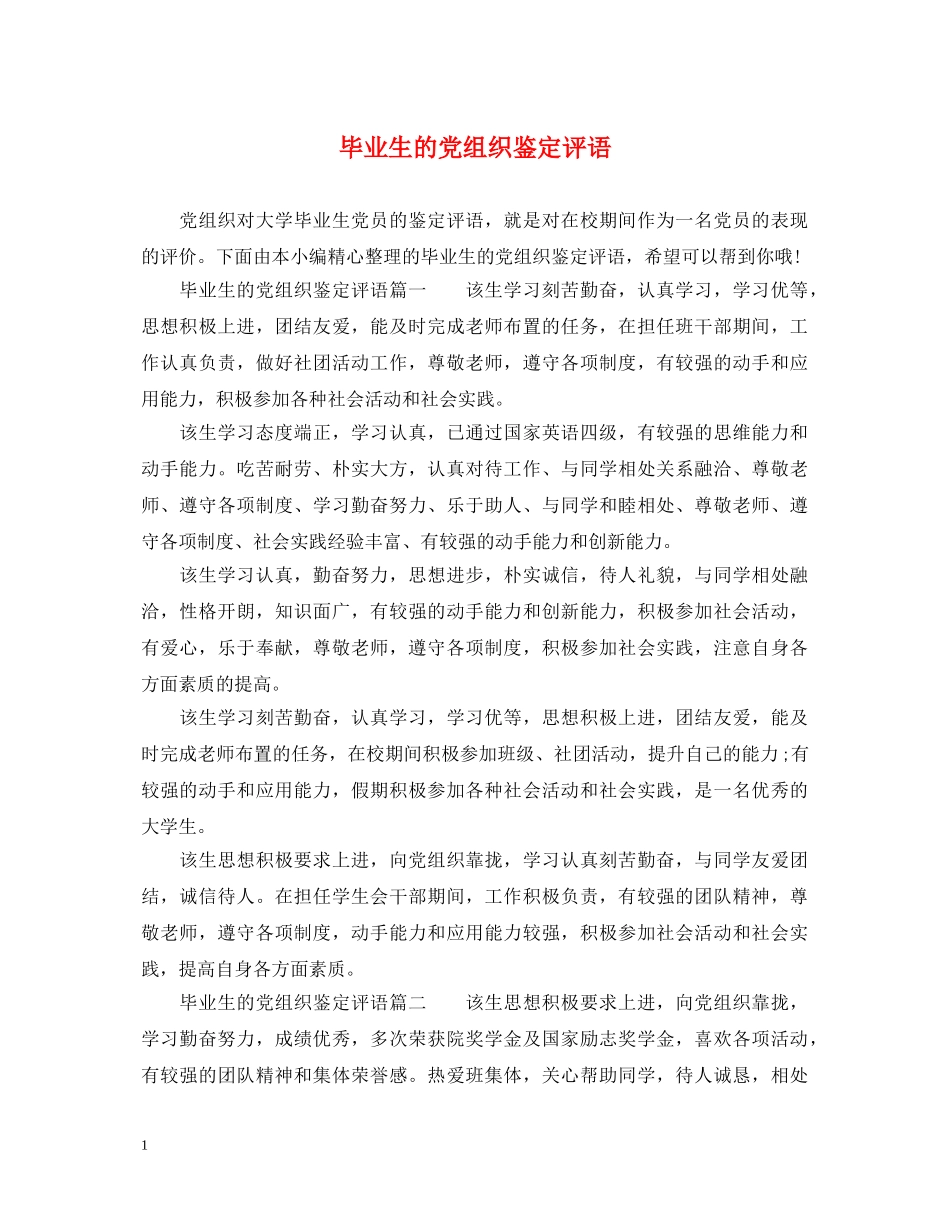 毕业生的党组织鉴定评语

党组织对大学毕业生党员的鉴定评语，就是对在校期间作为一名党员的表现的评价。下面由本小编精心整理的毕业生的党组织鉴定评语，希望可以帮到你哦！

毕业生的党组织鉴定评语篇一　　该生学习刻苦勤奋，认真学习，学习优等，思想积极上进，团结友爱，能及时完成老师布置的任务，在担任班干部期间，工作认真负责，做好社团活动工作，尊敬老师，遵守各项制度，有较强的动手和应用能力，积极参加各种社会活动和社会实践。

该生学习态度端正，学习认真，已通过国家英语四级，有较强的思维能力和动手能力。吃苦耐劳、朴实大方，认真对待工作、与同学相处关系融洽、尊敬老师、遵守各项制度、学习勤奋努力、乐于助人、与同学和睦相处、尊敬老师、遵守各项制度、社会实践经验丰富、有较强的动手能力和创新能力。

该生学习认真，勤奋努力，思想进步，朴实诚信，待人礼貌，与同学相处融洽，性格开朗，知识面广，有较强的动手能力和创新能力，积极参加社会活动，有爱心，乐于奉献，尊敬老师，遵守各项制度，积极参加社会实践，注意自身各方面素质的提高。

该生学习刻苦勤奋，认真学习，学习优等，思想积极上进，团结友爱，能及时完成老师布置的任务，在校期间积极参加班级、社团活动，提升自己的能力;有较强的动手和应用能力，假期积极参加各种社会活动和社会实践，是一名优秀的大学生。

该生思想积极要求上进，向党组织靠拢，学习认真刻苦勤奋，与同学友爱团结，诚信待人。在担任学生会干部期间，工作积极负责，有较强的团队精神，尊敬老师，遵守各项制度，动手能力和应用能力较强，积极参加社会活动和社会实践，提高自身各方面素质。

毕业生的党组织鉴定评语篇二　　该生思想积极要求上进，向党组织靠拢，学习勤奋努力，成绩优秀，多次荣获院奖学金及国家励志奖学金，喜欢各项活动，有较强的团队精神和集体荣誉感。热爱班集体，关心帮助同学，待人诚恳，相处

1